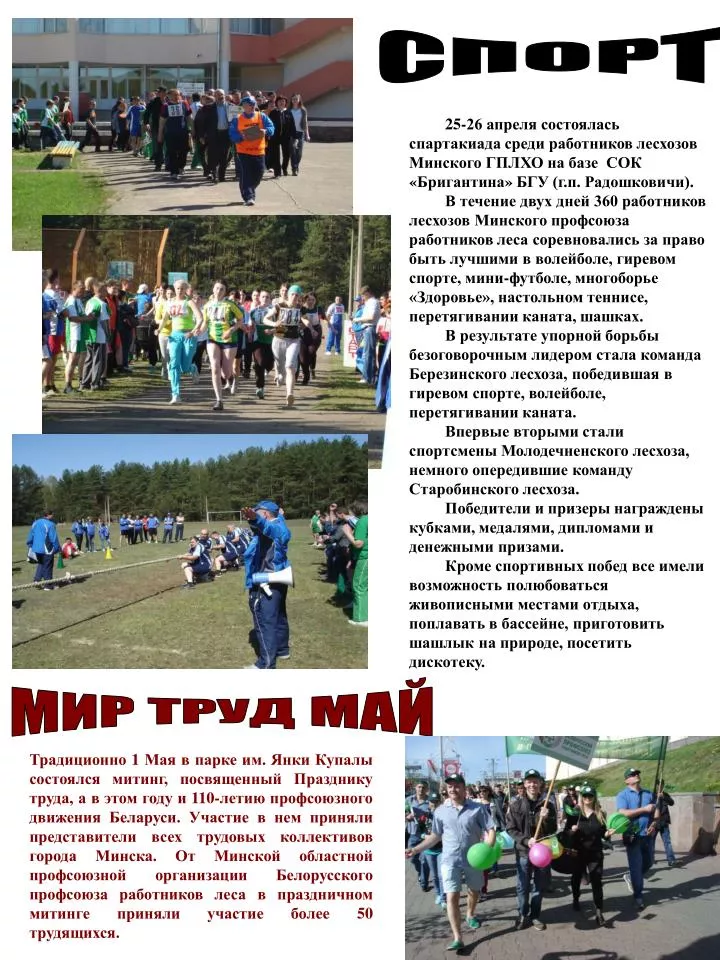 СПОРТ

25-26 апреля состоялась спартакиада среди работников лесхозов Минского ГПЛХО на базе СОК «Бригантина» БГУ (г.п. Радошковичи).

В течение двух дней 360 работников лесхозов Минского профсоюза работников леса соревновались за право быть лучшими в волейболе, гиревом спорте, мини-футболе, многоборье «Здоровье», настольном теннисе, перетягивании каната, шашках.

В результате упорной борьбы безоговорочным лидером стала команда Березинского лесхоза, победившая в гиревом спорте, волейболе, перетягивании каната.

Впервые вторыми стали спортсмены Молодечненского лесхоза, немного опередившие команду Старобинского лесхоза.

Победители и призеры награждены кубками, медалями, дипломами и денежными призами.

Кроме спортивных побед все имели возможность полюбоваться живописными местами отдыха, поплавать в бассейне, приготовить шашлык на природе, посетить дискотеку.

МИР ТРУД МАЙ

Традиционно 1 Мая в парке им. Янки Купалы состоялся митинг, посвященный Празднику труда, а в этом году и 110-летию профсоюзного движения Беларуси. Участие в нем приняли представители всех трудовых коллективов города Минска. От Минской областной профсоюзной организации Белорусского профсоюза работников леса в праздничном митинге приняли участие более 50 трудящихся.